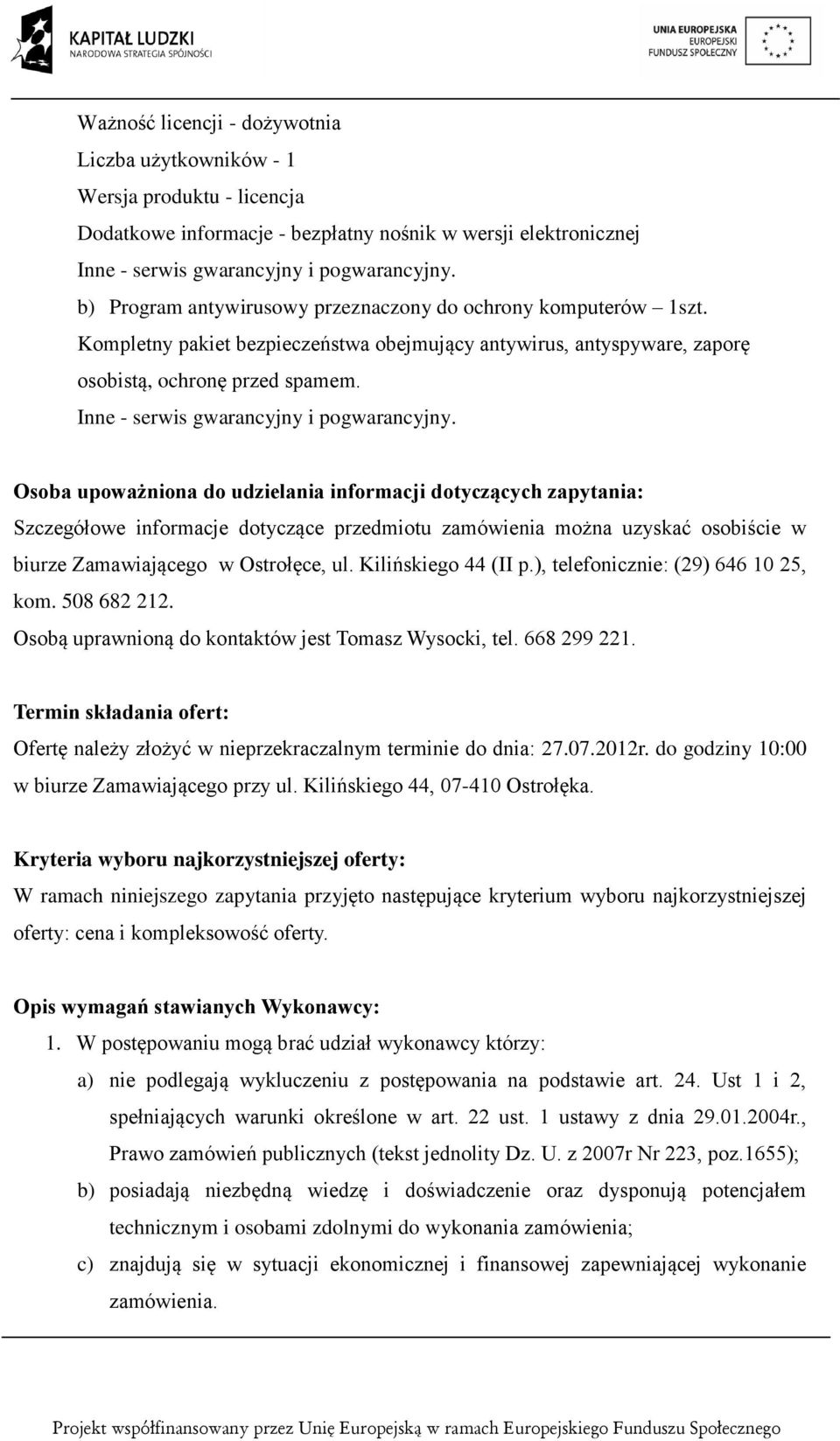 KAPITAŁ LUDZKI
NARODOWA STRATEGIA SPÓJNOŚCI

UNIA EUROPEJSKA
EUROPEJSKI
FUNDUSZ SPOŁECZNY

Ważność licencji - dożywotnia
Liczba użytkowników - 1
Wersja produktu - licencja
Dodatkowe informacje - bezpłatny nośnik w wersji elektronicznej
Inne - serwis gwarancyjny i pogwarancyjny.
b) Program antywirusowy przeznaczony do ochrony komputerów – 1szt.
Kompletny pakiet bezpieczeństwa obejmujący antywirus, antyspyware, zaporę osobistą, ochronę przed spamem.
Inne - serwis gwarancyjny i pogwarancyjny.

Osoba upoważniona do udzielania informacji dotyczących zapytania:
Szczegółowe informacje dotyczące przedmiotu zamówienia można uzyskać osobiście w biurze Zamawiającego w Ostrołęce, ul. Kilińskiego 44 (II p.), telefonicznie: (29) 646 10 25, kom. 508 682 212.
Osobą uprawnioną do kontaktów jest Tomasz Wysocki, tel. 668 299 221.

Termin składania ofert:
Ofertę należy złożyć w nieprzekraczalnym terminie do dnia: 27.07.2012r. do godziny 10:00 w biurze Zamawiającego przy ul. Kilińskiego 44, 07-410 Ostrołęka.

Kryteria wyboru najkorzystniejszej oferty:
W ramach niniejszego zapytania przyjęto następujące kryterium wyboru najkorzystniejszej oferty: cena i kompleksowość oferty.

Opis wymagań stawianych Wykonawcy:
1. W postępowaniu mogą brać udział wykonawcy którzy:
a) nie podlegają wykluczeniu z postępowania na podstawie art. 24. Ust 1 i 2, spełniających warunki określone w art. 22 ust. 1 ustawy z dnia 29.01.2004r., Prawo zamówień publicznych (tekst jednolity Dz. U. z 2007r Nr 223, poz.1655);
b) posiadają niezbędną wiedzę i doświadczenie oraz dysponują potencjałem technicznym i osobami zdolnymi do wykonania zamówienia;
c) znajdują się w sytuacji ekonomicznej i finansowej zapewniającej wykonanie zamówienia.

Projekt współfinansowany przez Unię Europejską w ramach Europejskiego Funduszu Społecznego